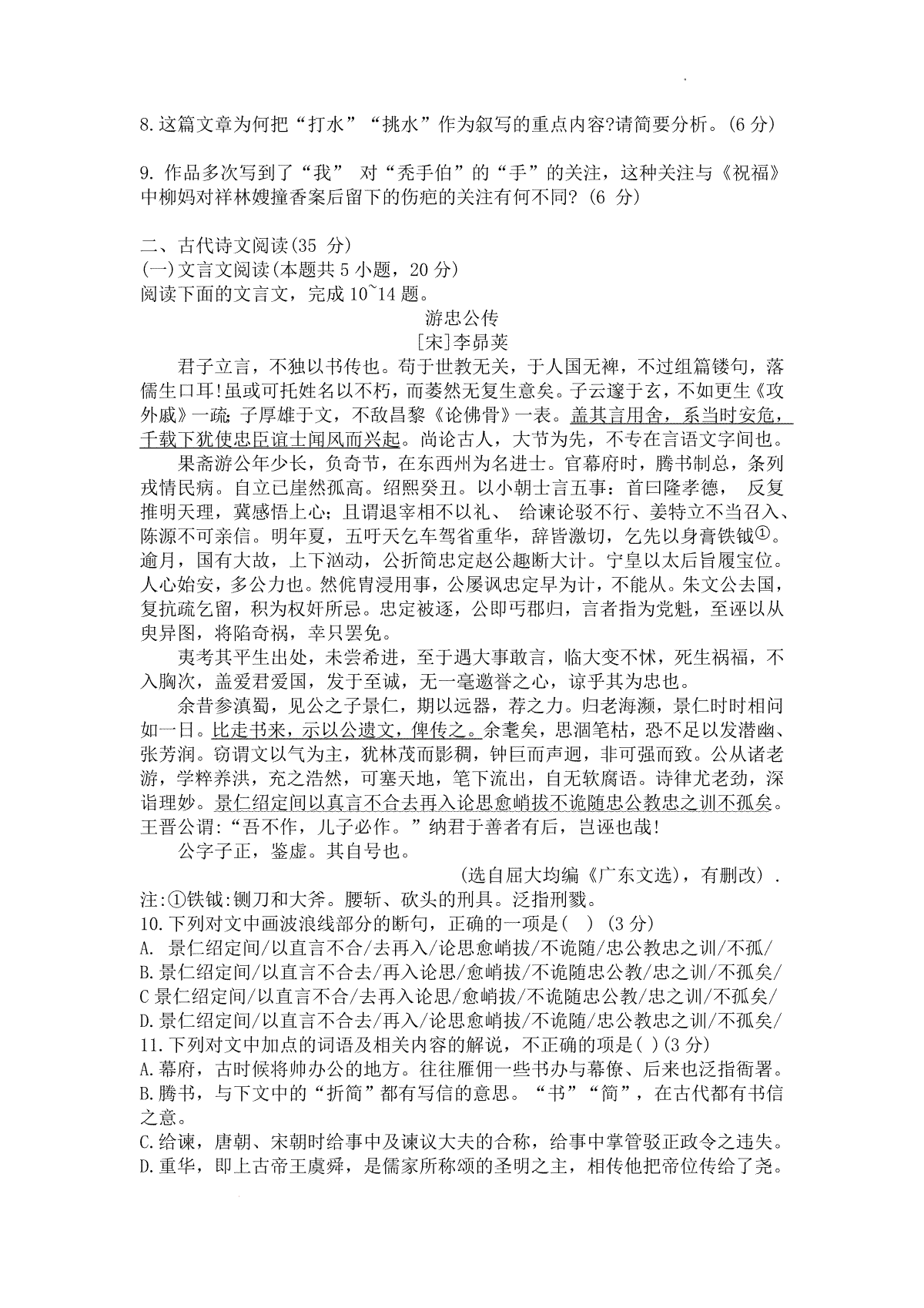 8.这篇文章为何把“打水”“挑水”作为叙写的重点内容?请简要分析。(6 分)

9. 作品多次写到了“我” 对“秃手伯”的“手”的关注，这种关注与《祝福》中柳妈对祥林嫂撞香案后留下的伤疤的关注有何不同? (6 分)

二、古代诗文阅读(35 分)
(一)文言文阅读(本题共 5 小题，20 分)
阅读下面的文言文，完成 10~14 题。

游忠公传
[宋]李昴英

君子立言，不独以书传也。苟于世教无关，于人国无裨，不过组篇镂句，落儒生口耳!虽或可托姓名以不朽，而萎然无复生意矣。子云邃于玄，不如更生《攻外戚》一疏; 子厚雄于文，不敌昌黎《论佛骨》一表。盖其言用舍，系当时安危，千载下犹使忠臣谊士闻风而兴起。尚论古人，大节为先，不专在言语文字间也。

果斋游公年少长，负奇节，在东西州为名进士。官幕府时，腾书制总，条列戎情民病。自立已崖然孤高。绍熙癸丑。以小朝士言五事：首曰隆孝德， 反复推明天理，冀感悟上心；且谓退宰相不以礼、 给谏论驳不行、姜特立不当召入、陈源不可亲信。明年夏，五吁天乞车驾省重华，辞皆激切，乞先以身膏铁钺①。逾月，国有大故，上下汹动，公折简忠定赵公趣断大计。宁皇以太后旨履宝位。人心始安，多公力也。然侂胄浸用事，公屡讽忠定早为计，不能从。朱文公去国，复抗疏乞留，积为权奸所忌。忠定被逐，公即丐郡归，言者指为党魁，至诬以从臾异图，将陷奇祸，幸只罢免。

夷考其平生出处，未尝希进，至于遇大事敢言，临大变不怵，死生祸福，不入胸次，盖爱君爱国，发于至诚，无一毫邀誉之心，谅乎其为忠也。

余昔参滇蜀，见公之子景仁，期以远器，荐之力。归老海濒，景仁时时相问如一日。比走书来，示以公遗文，俾传之。余耄矣，思涸笔枯，恐不足以发潜幽、张芳润。窃谓文以气为主，犹林茂而影稠，钟巨而声迥，非可强而致。公从诸老游，学粹养洪，充之浩然，可塞天地，笔下流出，自无软腐语。诗律尤老劲，深诣理妙。景仁绍定间以真言不合去再入论思愈峭拔不诡随忠公教忠之训不孤矣。王晋公谓:“吾不作，儿子必作。”纳君于善者有后，岂诬也哉!

公字子正，鉴虚。其自号也。

(选自屈大均编《广东文选)，有删改) .
注:①铁钺:铡刀和大斧。腰斩、砍头的刑具。泛指刑戮。
10.下列对文中画波浪线部分的断句，正确的一项是( ) (3 分)
A. 景仁绍定间/以直言不合/去再入/论思愈峭拔/不诡随/忠公教忠之训/不孤/
B.景仁绍定间/以直言不合去/再入论思/愈峭拔/不诡随忠公教/忠之训/不孤矣/
C 景仁绍定间/以直言不合/去再入论思/愈峭拔/不诡随忠公教/忠之训/不孤矣/
D.景仁绍定间/以直言不合去/再入/论思愈峭拔/不诡随/忠公教忠之训/不孤矣/
11.下列对文中加点的词语及相关内容的解说，不正确的项是( )(3 分)
A.幕府，古时候将帅办公的地方。往往雁佣一些书办与幕僚、后来也泛指衙署。
B.腾书，与下文中的“折简”都有写信的意思。“书”“简”，在古代都有书信之意。
C.给谏，唐朝、宋朝时给事中及谏议大夫的合称，给事中掌管驳正政令之违失。
D.重华，即上古帝王虞舜，是儒家所称颂的圣明之主，相传他把帝位传给了尧。